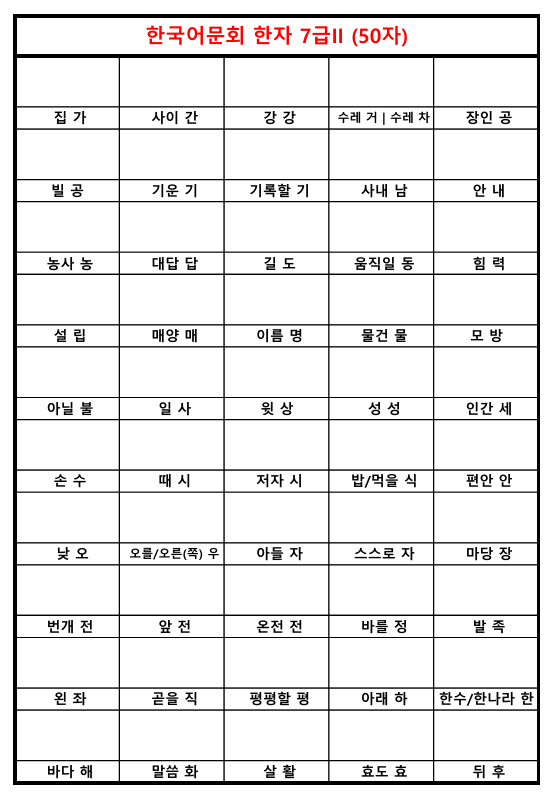 한국어문회 한자 7급II (50자)

| | | | | |
|---|---|---|---|---|
| 집 가 | 사이 간 | 강 강 | 수레 거 \| 수레 차 | 장인 공 |
| 빌 공 | 기운 기 | 기록할 기 | 사내 남 | 안 내 |
| 농사 농 | 대답 답 | 길 도 | 움직일 동 | 힘 력 |
| 설 립 | 매양 매 | 이름 명 | 물건 물 | 모 방 |
| 아닐 불 | 일 사 | 윗 상 | 성 성 | 인간 세 |
| 손 수 | 때 시 | 저자 시 | 밥/먹을 식 | 편안 안 |
| 낮 오 | 오를/오른(쪽) 우 | 아들 자 | 스스로 자 | 마당 장 |
| 번개 전 | 앞 전 | 온전 전 | 바를 정 | 발 족 |
| 왼 좌 | 곧을 직 | 평평할 평 | 아래 하 | 한수/한나라 한 |
| 바다 해 | 말씀 화 | 살 활 | 효도 효 | 뒤 후 |